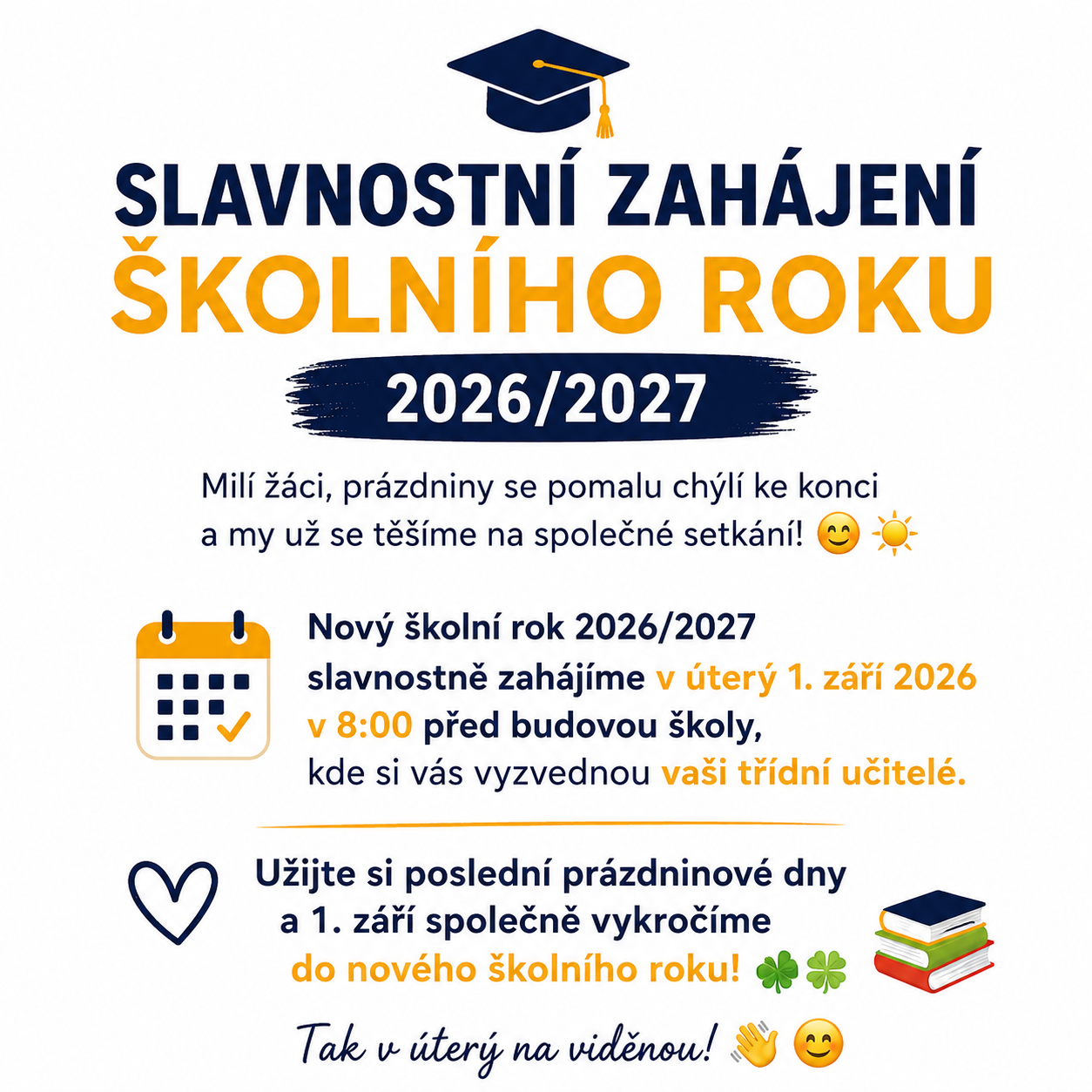 SLAVNOSTNÍ ZAHÁJENÍ
ŠKOLNÍHO ROKU

2026/2027

Milí žáci, prázdniny se pomalu chýlí ke konci a my už se těšíme na společné setkání! 😊 ☀️

Nový školní rok 2026/2027 slavnostně zahájíme v úterý 1. září 2026 v 8:00 před budovou školy, kde si vás vyzvednou vaši třídní učitelé.

Užijte si poslední prázdninové dny a 1. září společně vykročíme do nového školního roku! 🍀🍀

Tak v úterý na viděnou! 👋 😊